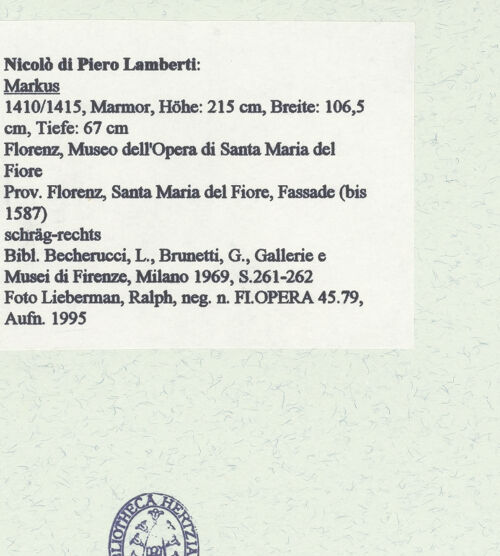 Nicolò di Piero Lamberti:
Markus
1410/1415, Marmor, Höhe: 215 cm, Breite: 106,5 cm, Tiefe: 67 cm
Florenz, Museo dell'Opera di Santa Maria del Fiore
Prov. Florenz, Santa Maria del Fiore, Fassade (bis 1587)
schräg-rechts
Bibl. Becherucci, L., Brunetti, G., Gallerie e Musei di Firenze, Milano 1969, S.261-262
Foto Lieberman, Ralph, neg. n. FI.OPERA 45.79, Aufn. 1995

BIBLIOTHECA HERTZIA